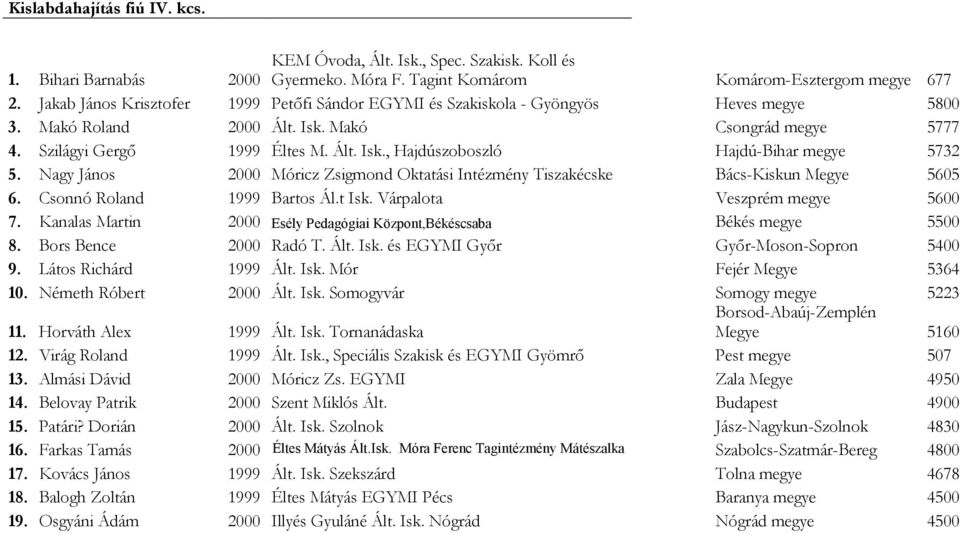 Kislabdahajítás fiú IV. kcs.

| | | | | | |
|---|---|---|---|---|---|
| 1. | Bihari Barnabás | 2000 | KEM Óvoda, Ált. Isk., Spec. Szakisk. Koll és Gyermeko. Móra F. Tagint Komárom | Komárom-Esztergom megye | 677 |
| 2. | Jakab János Krisztofer | 1999 | Petőfi Sándor EGYMI és Szakiskola - Gyöngyös | Heves megye | 5800 |
| 3. | Makó Roland | 2000 | Ált. Isk. Makó | Csongrád megye | 5777 |
| 4. | Szilágyi Gergő | 1999 | Éltes M. Ált. Isk., Hajdúszoboszló | Hajdú-Bihar megye | 5732 |
| 5. | Nagy János | 2000 | Móricz Zsigmond Oktatási Intézmény Tiszakécske | Bács-Kiskun Megye | 5605 |
| 6. | Csonnó Roland | 1999 | Bartos Ál.t Isk. Várpalota | Veszprém megye | 5600 |
| 7. | Kanalas Martin | 2000 | Esély Pedagógiai Központ,Békéscsaba | Békés megye | 5500 |
| 8. | Bors Bence | 2000 | Radó T. Ált. Isk. és EGYMI Győr | Győr-Moson-Sopron | 5400 |
| 9. | Látos Richárd | 1999 | Ált. Isk. Mór | Fejér Megye | 5364 |
| 10. | Németh Róbert | 2000 | Ált. Isk. Somogyvár | Somogy megye | 5223 |
| 11. | Horváth Alex | 1999 | Ált. Isk. Tornanádaska | Borsod-Abaúj-Zemplén Megye | 5160 |
| 12. | Virág Roland | 1999 | Ált. Isk., Speciális Szakisk és EGYMI Gyömrő | Pest megye | 507 |
| 13. | Almási Dávid | 2000 | Móricz Zs. EGYMI | Zala Megye | 4950 |
| 14. | Belovay Patrik | 2000 | Szent Miklós Ált. | Budapest | 4900 |
| 15. | Patári? Dorián | 2000 | Ált. Isk. Szolnok | Jász-Nagykun-Szolnok | 4830 |
| 16. | Farkas Tamás | 2000 | Éltes Mátyás Ált.Isk. Móra Ferenc Tagintézmény Mátészalka | Szabolcs-Szatmár-Bereg | 4800 |
| 17. | Kovács János | 1999 | Ált. Isk. Szekszárd | Tolna megye | 4678 |
| 18. | Balogh Zoltán | 1999 | Éltes Mátyás EGYMI Pécs | Baranya megye | 4500 |
| 19. | Osgyáni Ádám | 2000 | Illyés Gyuláné Ált. Isk. Nógrád | Nógrád megye | 4500 |